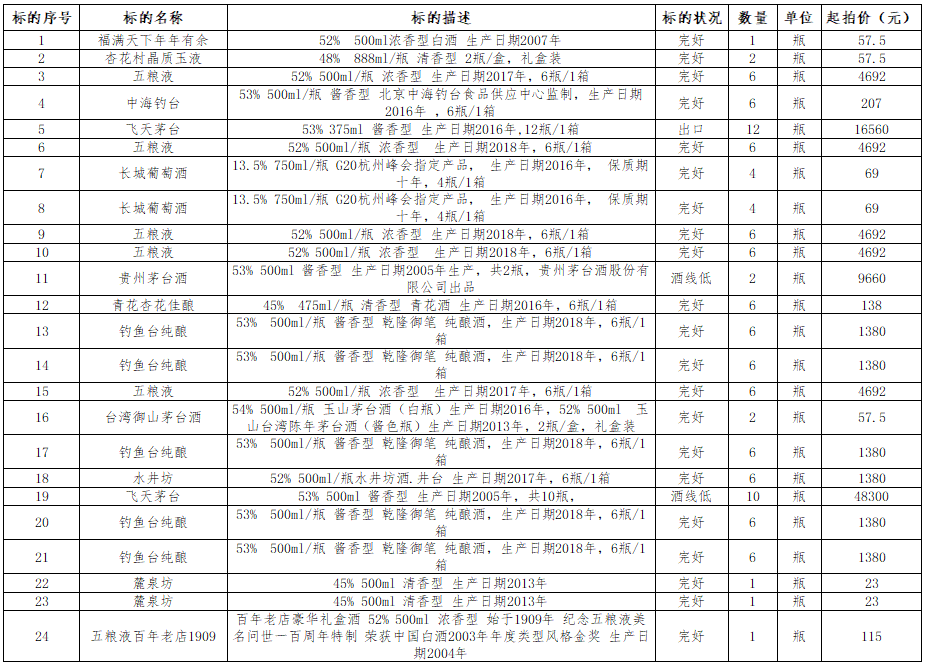 | 标的序号 | 标的名称 | 标的描述 | 标的状况 | 数量 | 单位 | 起拍价（元） |
|---|---|---|---|---|---|---|
| 1 | 福满天下年年有余 | 52% 500ml浓香型白酒 生产日期2007年 | 完好 | 1 | 瓶 | 57.5 |
| 2 | 杏花村晶质玉液 | 48% 888ml/瓶 清香型 2瓶/盒，礼盒装 | 完好 | 2 | 瓶 | 57.5 |
| 3 | 五粮液 | 52% 500ml/瓶 浓香型 生产日期2017年，6瓶/1箱 | 完好 | 6 | 瓶 | 4692 |
| 4 | 中海钓台 | 53% 500ml/瓶 酱香型 北京中海钓台食品供应中心监制，生产日期2016年 ，6瓶/1箱 | 完好 | 6 | 瓶 | 207 |
| 5 | 飞天茅台 | 53% 375ml 酱香型 生产日期2016年，12瓶/1箱 | 出口 | 12 | 瓶 | 16560 |
| 6 | 五粮液 | 52% 500ml/瓶 浓香型 生产日期2018年，6瓶/1箱 | 完好 | 6 | 瓶 | 4692 |
| 7 | 长城葡萄酒 | 13.5% 750ml/瓶 G20杭州峰会指定产品， 生产日期2016年， 保质期十年，4瓶/1箱 | 完好 | 4 | 瓶 | 69 |
| 8 | 长城葡萄酒 | 13.5% 750ml/瓶 G20杭州峰会指定产品， 生产日期2016年， 保质期十年，4瓶/1箱 | 完好 | 4 | 瓶 | 69 |
| 9 | 五粮液 | 52% 500ml/瓶 浓香型 生产日期2018年，6瓶/1箱 | 完好 | 6 | 瓶 | 4692 |
| 10 | 五粮液 | 52% 500ml/瓶 浓香型 生产日期2018年，6瓶/1箱 | 完好 | 6 | 瓶 | 4692 |
| 11 | 贵州茅台酒 | 53% 500ml 酱香型 生产日期2005年生产，共2瓶，贵州茅台酒股份有限公司出品 | 酒线低 | 2 | 瓶 | 9660 |
| 12 | 青花杏花佳酿 | 45% 475ml/瓶 清香型 青花酒 生产日期2016年，6瓶/1箱 | 完好 | 6 | 瓶 | 138 |
| 13 | 钓鱼台纯酿 | 53% 500ml/瓶 酱香型 乾隆御笔 纯酿酒，生产日期2018年，6瓶/1箱 | 完好 | 6 | 瓶 | 1380 |
| 14 | 钓鱼台纯酿 | 53% 500ml/瓶 酱香型 乾隆御笔 纯酿酒，生产日期2018年，6瓶/1箱 | 完好 | 6 | 瓶 | 1380 |
| 15 | 五粮液 | 52% 500ml/瓶 浓香型 生产日期2017年，6瓶/1箱 | 完好 | 6 | 瓶 | 4692 |
| 16 | 台湾御山茅台酒 | 54% 500ml/瓶 玉山茅台酒（白瓶）生产日期2016年，52% 500ml 玉山台湾陈年茅台酒（酱色瓶）生产日期2013年，2瓶/盒，礼盒装 | 完好 | 2 | 瓶 | 57.5 |
| 17 | 钓鱼台纯酿 | 53% 500ml/瓶 酱香型 乾隆御笔 纯酿酒，生产日期2018年，6瓶/1箱 | 完好 | 6 | 瓶 | 1380 |
| 18 | 水井坊 | 52% 500ml/瓶水井坊.井台 生产日期2017年，6瓶/1箱 | 完好 | 6 | 瓶 | 1380 |
| 19 | 飞天茅台 | 53% 500ml 酱香型 生产日期2005年，共10瓶， | 酒线低 | 10 | 瓶 | 48300 |
| 20 | 钓鱼台纯酿 | 53% 500ml/瓶 酱香型 乾隆御笔 纯酿酒，生产日期2018年，6瓶/1箱 | 完好 | 6 | 瓶 | 1380 |
| 21 | 钓鱼台纯酿 | 53% 500ml/瓶 酱香型 乾隆御笔 纯酿酒，生产日期2018年，6瓶/1箱 | 完好 | 6 | 瓶 | 1380 |
| 22 | 麓泉坊 | 45% 500ml 清香型 生产日期2013年 | 完好 | 1 | 瓶 | 23 |
| 23 | 麓泉坊 | 45% 500ml 清香型 生产日期2013年 | 完好 | 1 | 瓶 | 23 |
| 24 | 五粮液百年老店1909 | 百年老店豪华礼盒酒 52% 500ml 浓香型 始于1909年 纪念五粮液美名问世一百周年特制 荣获中国白酒2003年年度类型风格金奖 生产日期2004年 | 完好 | 1 | 瓶 | 115 |